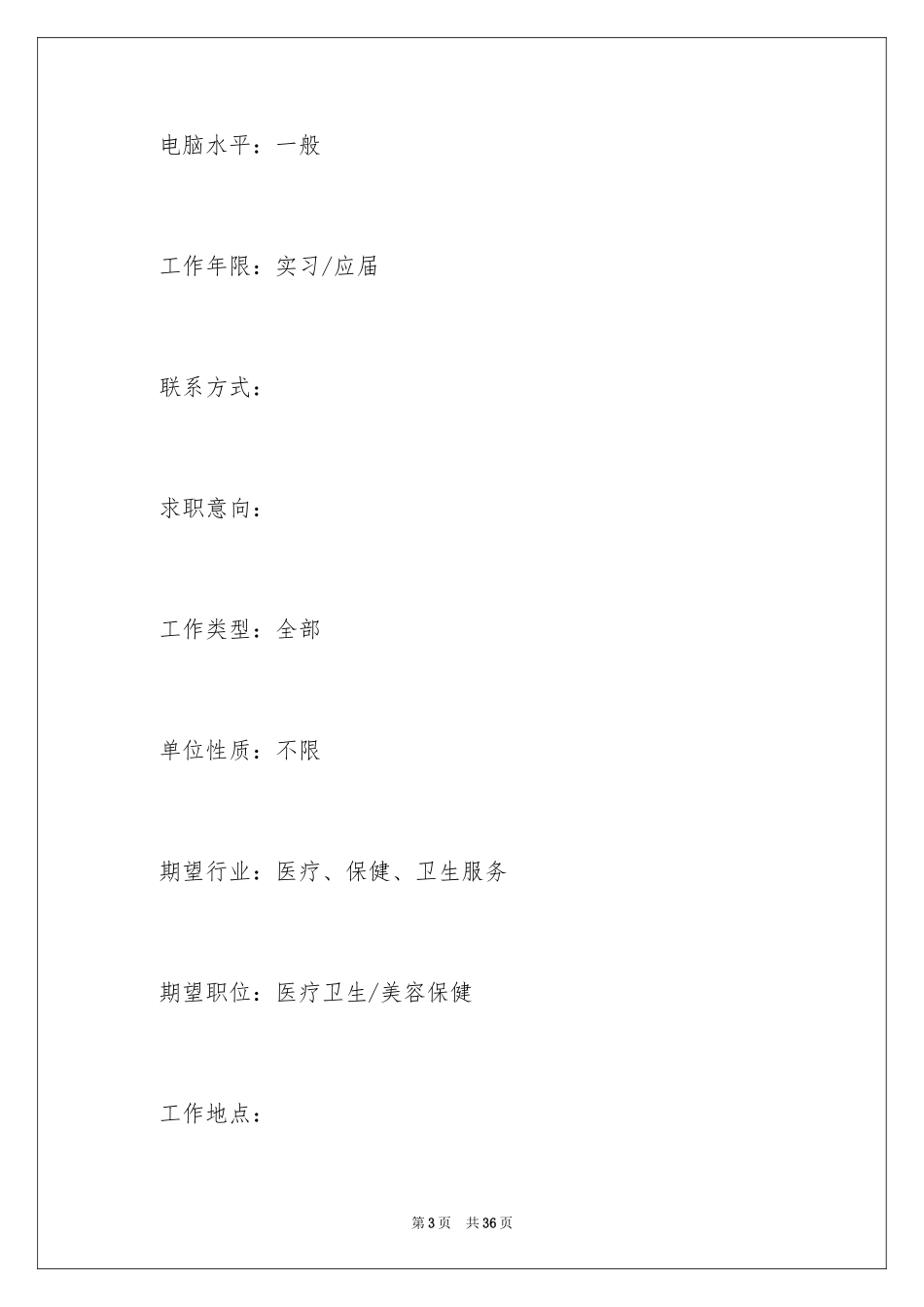 电脑水平：一般

工作年限：实习/应届

联系方式：

求职意向：

工作类型：全部

单位性质：不限

期望行业：医疗、保健、卫生服务

期望职位：医疗卫生/美容保健

工作地点：

第3页 共36页